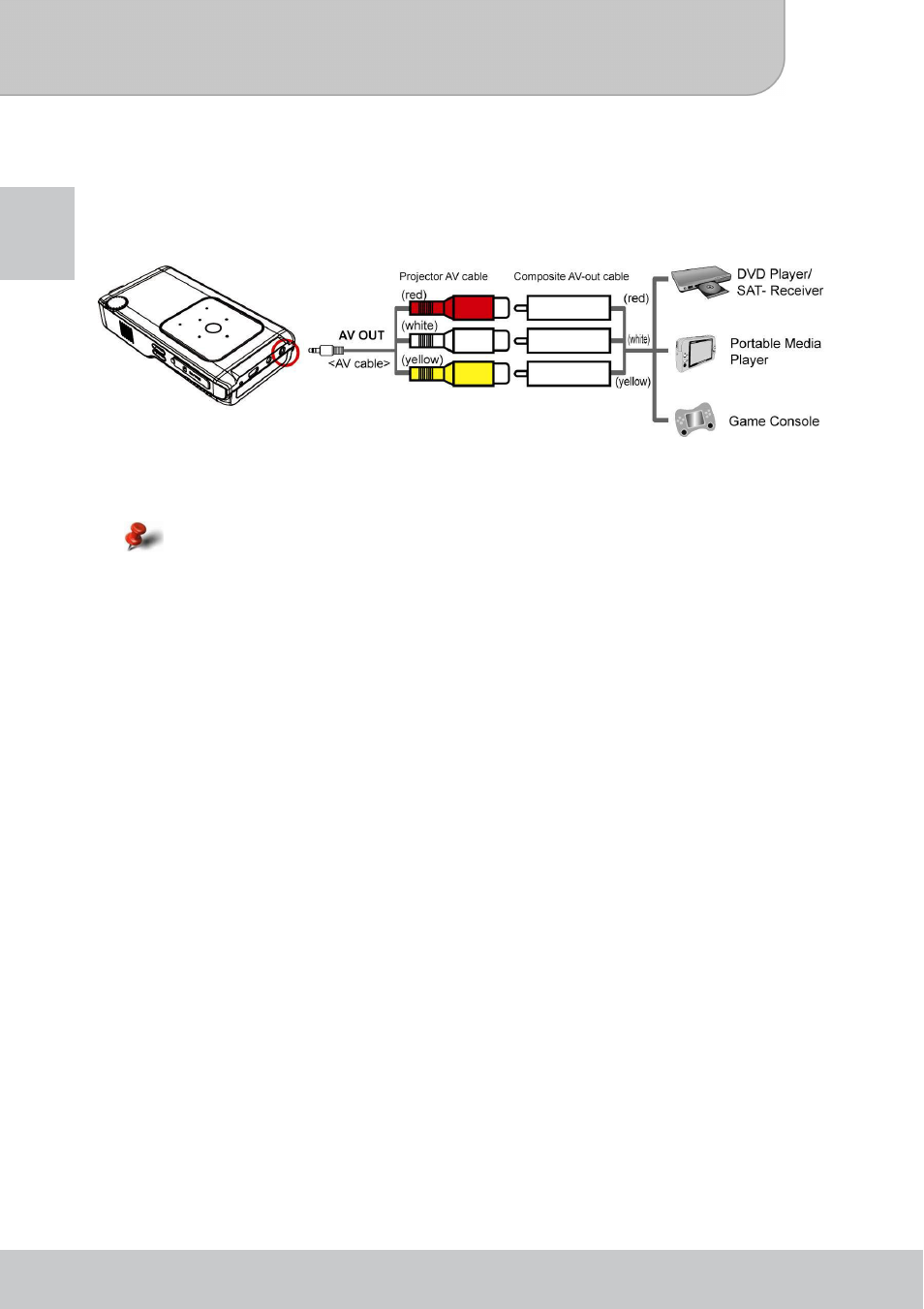 Projector AV cable

Composite AV-out cable

(red)

(white)

(yellow)

AV OUT

<AV cable>

(red)

(white)

(yellow)

DVD Player/ SAT- Receiver

Portable Media Player

Game Console